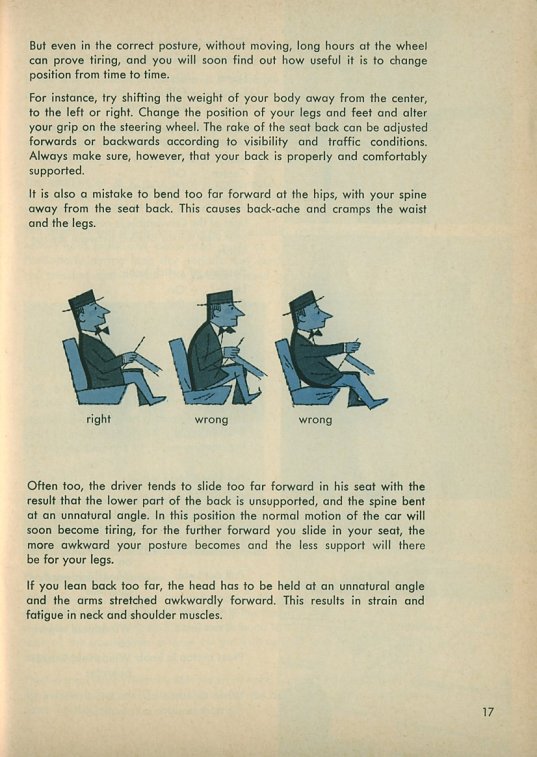 But even in the correct posture, without moving, long hours at the wheel can prove tiring, and you will soon find out how useful it is to change position from time to time.

For instance, try shifting the weight of your body away from the center, to the left or right. Change the position of your legs and feet and alter your grip on the steering wheel. The rake of the seat back can be adjusted forwards or backwards according to visibility and traffic conditions. Always make sure, however, that your back is properly and comfortably supported.

It is also a mistake to bend too far forward at the hips, with your spine away from the seat back. This causes back-ache and cramps the waist and the legs.

right

wrong

wrong

Often too, the driver tends to slide too far forward in his seat with the result that the lower part of the back is unsupported, and the spine bent at an unnatural angle. In this position the normal motion of the car will soon become tiring, for the further forward you slide in your seat, the more awkward your posture becomes and the less support will there be for your legs.

If you lean back too far, the head has to be held at an unnatural angle and the arms stretched awkwardly forward. This results in strain and fatigue in neck and shoulder muscles.

17